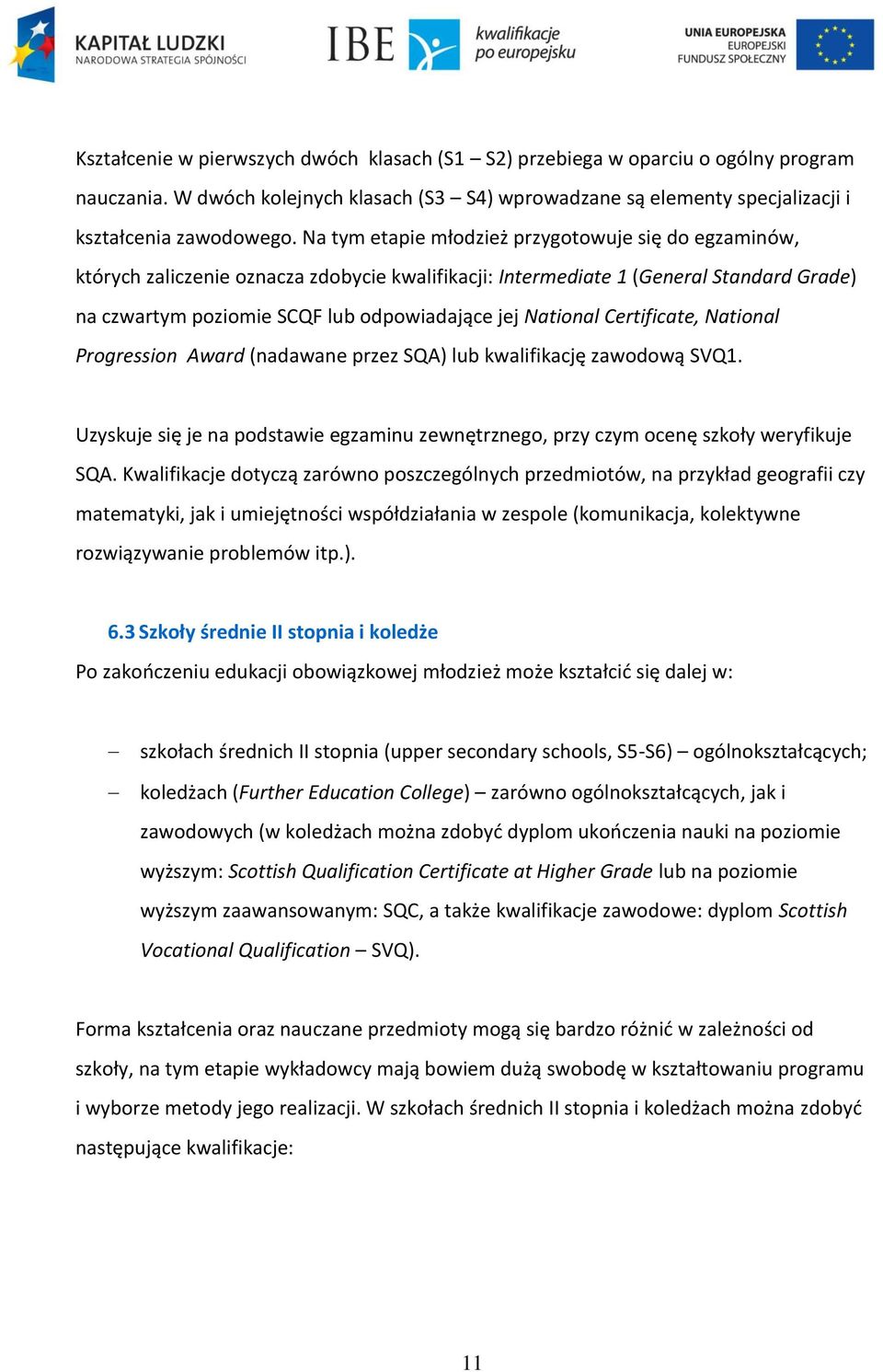 KAPITAŁ LUDZKI
NARODOWA STRATEGIA SPÓJNOŚCI

IBE

kwalifikacje po europejsku

UNIA EUROPEJSKA
EUROPEJSKI FUNDUSZ SPOŁECZNY

Kształcenie w pierwszych dwóch klasach (S1 – S2) przebiega w oparciu o ogólny program nauczania. W dwóch kolejnych klasach (S3 – S4) wprowadzane są elementy specjalizacji i kształcenia zawodowego. Na tym etapie młodzież przygotowuje się do egzaminów, których zaliczenie oznacza zdobycie kwalifikacji: Intermediate 1 (General Standard Grade) na czwartym poziomie SCQF lub odpowiadające jej National Certificate, National Progression Award (nadawane przez SQA) lub kwalifikację zawodową SVQ1.

Uzyskuje się je na podstawie egzaminu zewnętrznego, przy czym ocenę szkoły weryfikuje SQA. Kwalifikacje dotyczą zarówno poszczególnych przedmiotów, na przykład geografii czy matematyki, jak i umiejętności współdziałania w zespole (komunikacja, kolektywne rozwiązywanie problemów itp.).

6.3 Szkoły średnie II stopnia i koledże

Po zakończeniu edukacji obowiązkowej młodzież może kształcić się dalej w:

– szkołach średnich II stopnia (upper secondary schools, S5-S6) – ogólnokształcących;
– koledżach (Further Education College) – zarówno ogólnokształcących, jak i zawodowych (w koledżach można zdobyć dyplom ukończenia nauki na poziomie wyższym: Scottish Qualification Certificate at Higher Grade lub na poziomie wyższym zaawansowanym: SQC, a także kwalifikacje zawodowe: dyplom Scottish Vocational Qualification – SVQ).

Forma kształcenia oraz nauczane przedmioty mogą się bardzo różnić w zależności od szkoły, na tym etapie wykładowcy mają bowiem dużą swobodę w kształtowaniu programu i wyborze metody jego realizacji. W szkołach średnich II stopnia i koledżach można zdobyć następujące kwalifikacje:

11